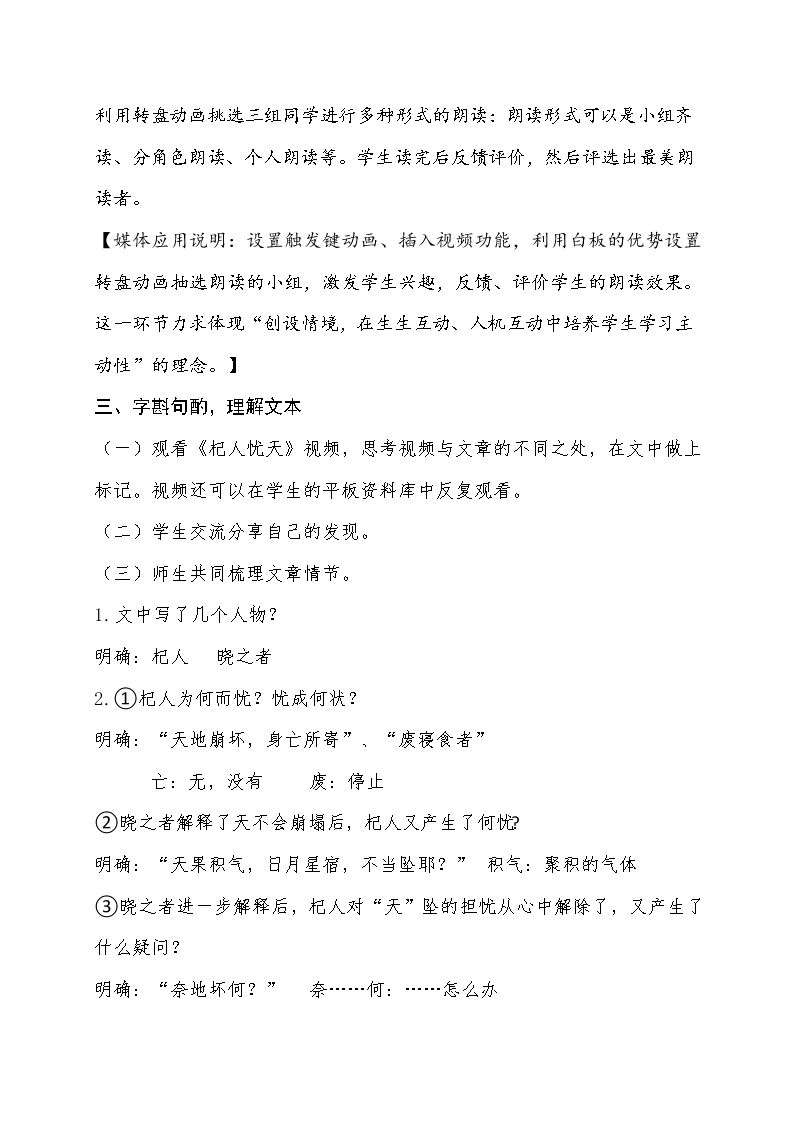 利用转盘动画挑选三组同学进行多种形式的朗读：朗读形式可以是小组齐读、分角色朗读、个人朗读等。学生读完后反馈评价，然后评选出最美朗读者。

【媒体应用说明：设置触发键动画、插入视频功能，利用白板的优势设置转盘动画抽选朗读的小组，激发学生兴趣，反馈、评价学生的朗读效果。这一环节力求体现“创设情境，在生生互动、人机互动中培养学生学习主动性”的理念。】

三、字斟句酌，理解文本

（一）观看《杞人忧天》视频，思考视频与文章的不同之处，在文中做上标记。视频还可以在学生的平板资料库中反复观看。

（二）学生交流分享自己的发现。

（三）师生共同梳理文章情节。

1.文中写了几个人物？

明确：杞人 晓之者

2.①杞人为何而忧？忧成何状？

明确：“天地崩坏，身亡所寄”、“废寝食者”

亡：无，没有 废：停止

②晓之者解释了天不会崩塌后，杞人又产生了何忧?

明确：“天果积气，日月星宿，不当坠耶？” 积气：聚积的气体

③晓之者进一步解释后，杞人对“天”坠的担忧从心中解除了，又产生了什么疑问？

明确：“奈地坏何？” 奈……何：……怎么办